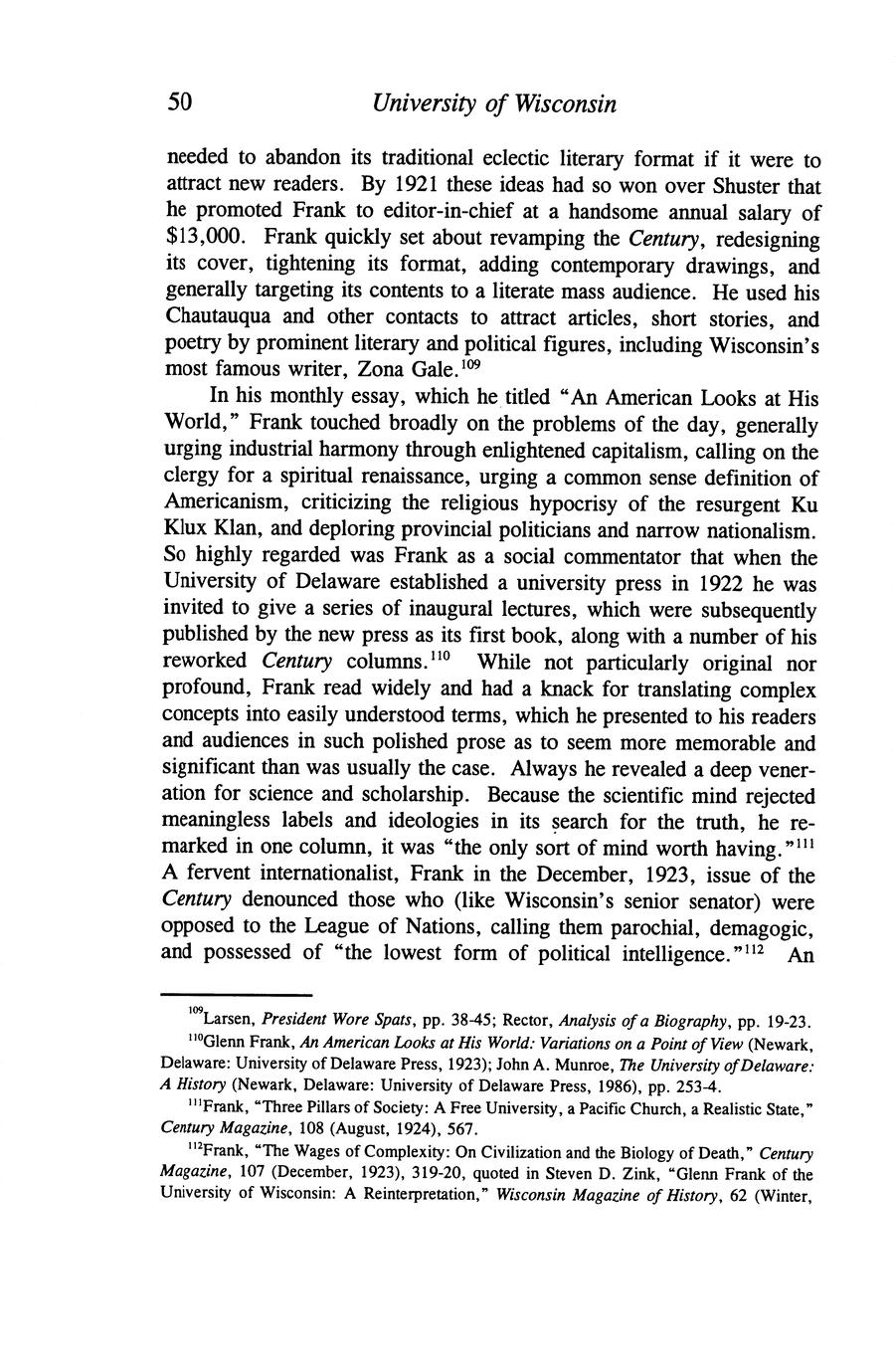 50 University of Wisconsin

needed to abandon its traditional eclectic literary format if it were to attract new readers. By 1921 these ideas had so won over Shuster that he promoted Frank to editor-in-chief at a handsome annual salary of \$13,000. Frank quickly set about revamping the Century, redesigning its cover, tightening its format, adding contemporary drawings, and generally targeting its contents to a literate mass audience. He used his Chautauqua and other contacts to attract articles, short stories, and poetry by prominent literary and political figures, including Wisconsin's most famous writer, Zona Gale.$^{109}$

In his monthly essay, which he titled "An American Looks at His World," Frank touched broadly on the problems of the day, generally urging industrial harmony through enlightened capitalism, calling on the clergy for a spiritual renaissance, urging a common sense definition of Americanism, criticizing the religious hypocrisy of the resurgent Ku Klux Klan, and deploring provincial politicians and narrow nationalism. So highly regarded was Frank as a social commentator that when the University of Delaware established a university press in 1922 he was invited to give a series of inaugural lectures, which were subsequently published by the new press as its first book, along with a number of his reworked Century columns.$^{110}$ While not particularly original nor profound, Frank read widely and had a knack for translating complex concepts into easily understood terms, which he presented to his readers and audiences in such polished prose as to seem more memorable and significant than was usually the case. Always he revealed a deep veneration for science and scholarship. Because the scientific mind rejected meaningless labels and ideologies in its search for the truth, he remarked in one column, it was "the only sort of mind worth having."$^{111}$ A fervent internationalist, Frank in the December, 1923, issue of the Century denounced those who (like Wisconsin's senior senator) were opposed to the League of Nations, calling them parochial, demagogic, and possessed of "the lowest form of political intelligence."$^{112}$ An

$^{109}$Larsen, President Wore Spats, pp. 38-45; Rector, Analysis of a Biography, pp. 19-23.

$^{110}$Glenn Frank, An American Looks at His World: Variations on a Point of View (Newark, Delaware: University of Delaware Press, 1923); John A. Munroe, The University of Delaware: A History (Newark, Delaware: University of Delaware Press, 1986), pp. 253-4.

$^{111}$Frank, "Three Pillars of Society: A Free University, a Pacific Church, a Realistic State," Century Magazine, 108 (August, 1924), 567.

$^{112}$Frank, "The Wages of Complexity: On Civilization and the Biology of Death," Century Magazine, 107 (December, 1923), 319-20, quoted in Steven D. Zink, "Glenn Frank of the University of Wisconsin: A Reinterpretation," Wisconsin Magazine of History, 62 (Winter,